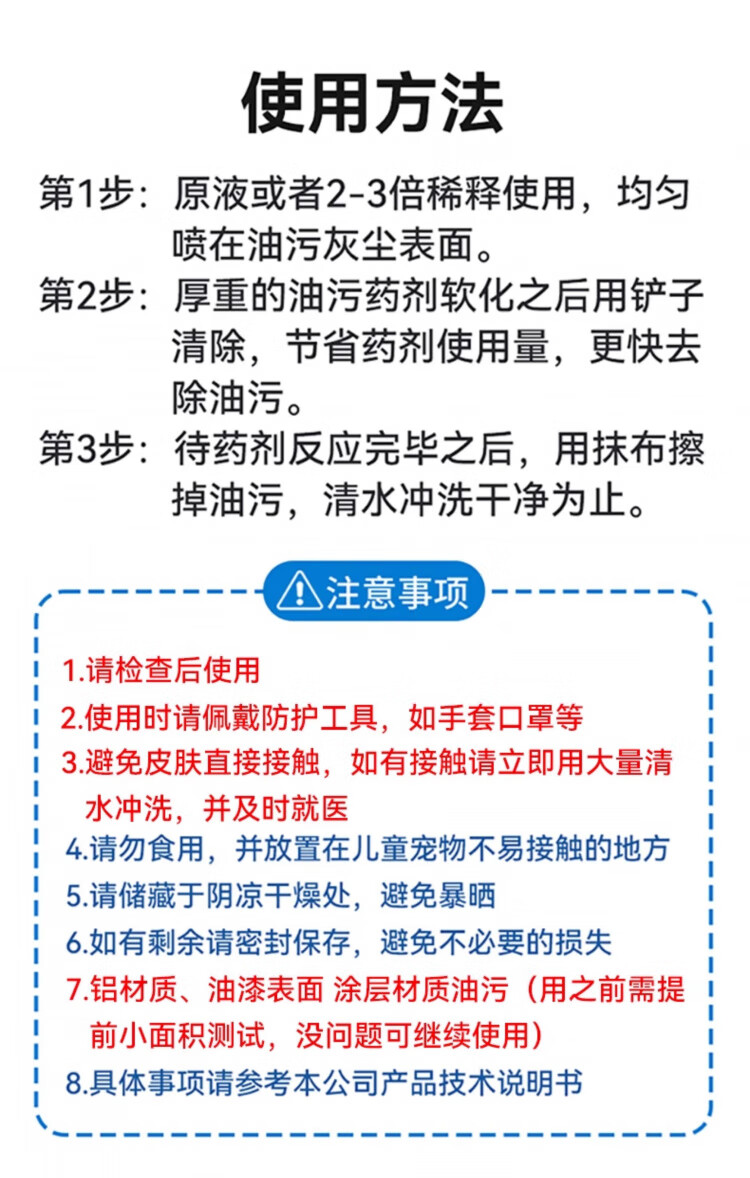 使用方法

第1步：原液或者2-3倍稀释使用，均匀喷在油污灰尘表面。

第2步：厚重的油污药剂软化之后用铲子清除，节省药剂使用量，更快去除油污。

第3步：待药剂反应完毕之后，用抹布擦掉油污，清水冲洗干净为止。

注意事项

1.请检查后使用

2.使用时请佩戴防护工具，如手套口罩等

3.避免皮肤直接接触，如有接触请立即用大量清水冲洗，并及时就医

4.请勿食用，并放置在儿童宠物不易接触的地方

5.请储藏于阴凉干燥处，避免暴晒

6.如有剩余请密封保存，避免不必要的损失

7.铝材质、油漆表面 涂层材质油污（用之前需提前小面积测试，没问题可继续使用）

8.具体事项请参考本公司产品技术说明书